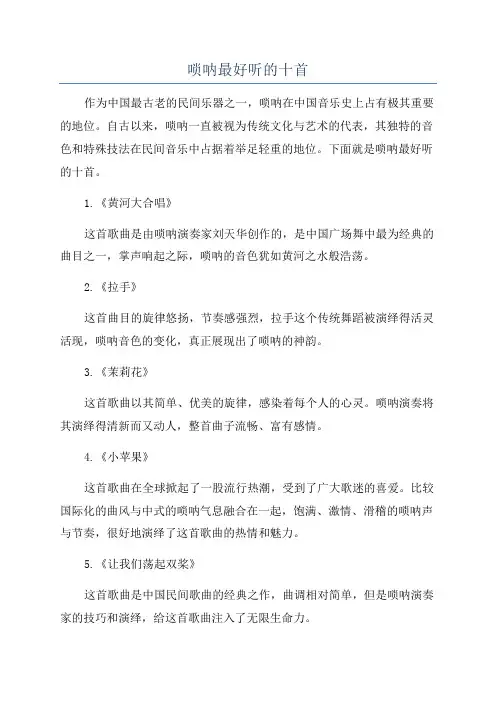 唢呐最好听的十首

作为中国最古老的民间乐器之一，唢呐在中国音乐史上占有极其重要的地位。自古以来，唢呐一直被视为传统文化与艺术的代表，其独特的音色和特殊技法在民间音乐中占据着举足轻重的地位。下面就是唢呐最好听的十首。

1.《黄河大合唱》

这首歌曲是由唢呐演奏家刘天华创作的，是中国广场舞中最为经典的曲目之一，掌声响起之际，唢呐的音色犹如黄河之水般浩荡。

2.《拉手》

这首曲目的旋律悠扬，节奏感强烈，拉手这个传统舞蹈被演绎得活灵活现，唢呐音色的变化，真正展现出了唢呐的神韵。

3.《茉莉花》

这首歌曲以其简单、优美的旋律，感染着每个人的心灵。唢呐演奏将其演绎得清新而又动人，整首曲子流畅、富有感情。

4.《小苹果》

这首歌曲在全球掀起了一股流行热潮，受到了广大歌迷的喜爱。比较国际化的曲风与中式的唢呐气息融合在一起，饱满、激情、滑稽的唢呐声与节奏，很好地演绎了这首歌曲的热情和魅力。

5.《让我们荡起双桨》

这首歌曲是中国民间歌曲的经典之作，曲调相对简单，但是唢呐演奏家的技巧和演绎，给这首歌曲注入了无限生命力。